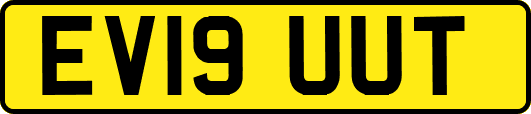 EV19 UUT